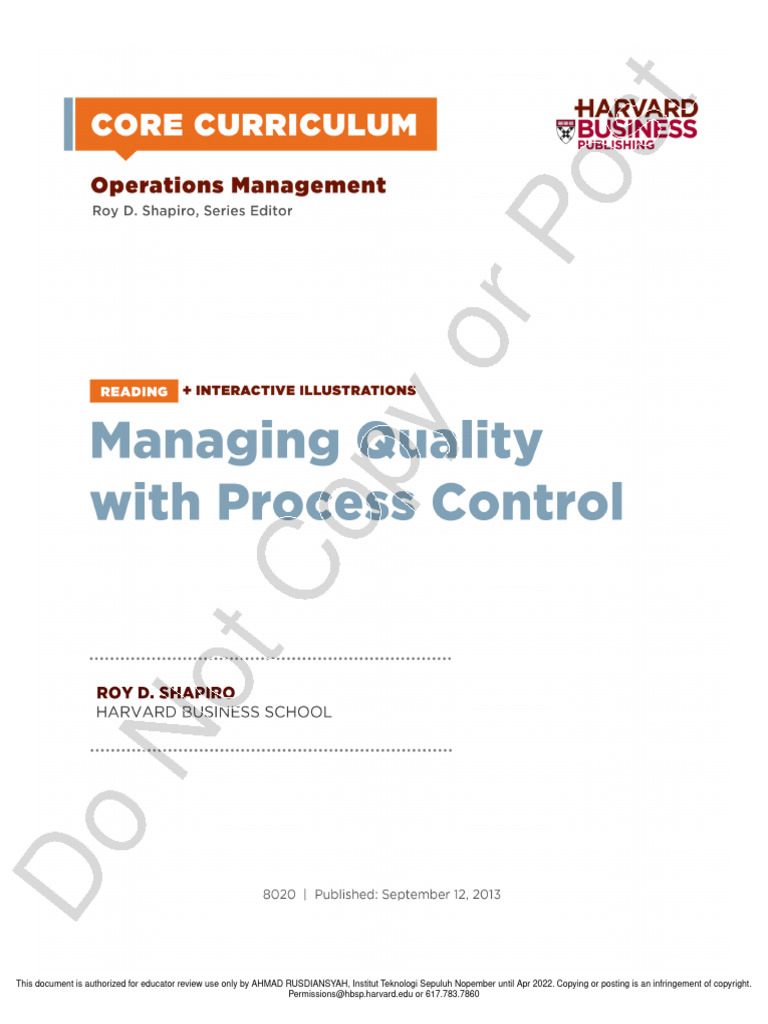 CORE CURRICULUM

HARVARD BUSINESS PUBLISHING

Operations Management
Roy D. Shapiro, Series Editor

READING + INTERACTIVE ILLUSTRATIONS

Managing Quality with Process Control

ROY D. SHAPIRO
HARVARD BUSINESS SCHOOL

8020 | Published: September 12, 2013

Do Not Copy or Post

This document is authorized for educator review use only by AHMAD RUSDIANSYAH, Institut Teknologi Sepuluh Nopember until Apr 2022. Copying or posting is an infringement of copyright. Permissions@hbsp.harvard.edu or 617.783.7860